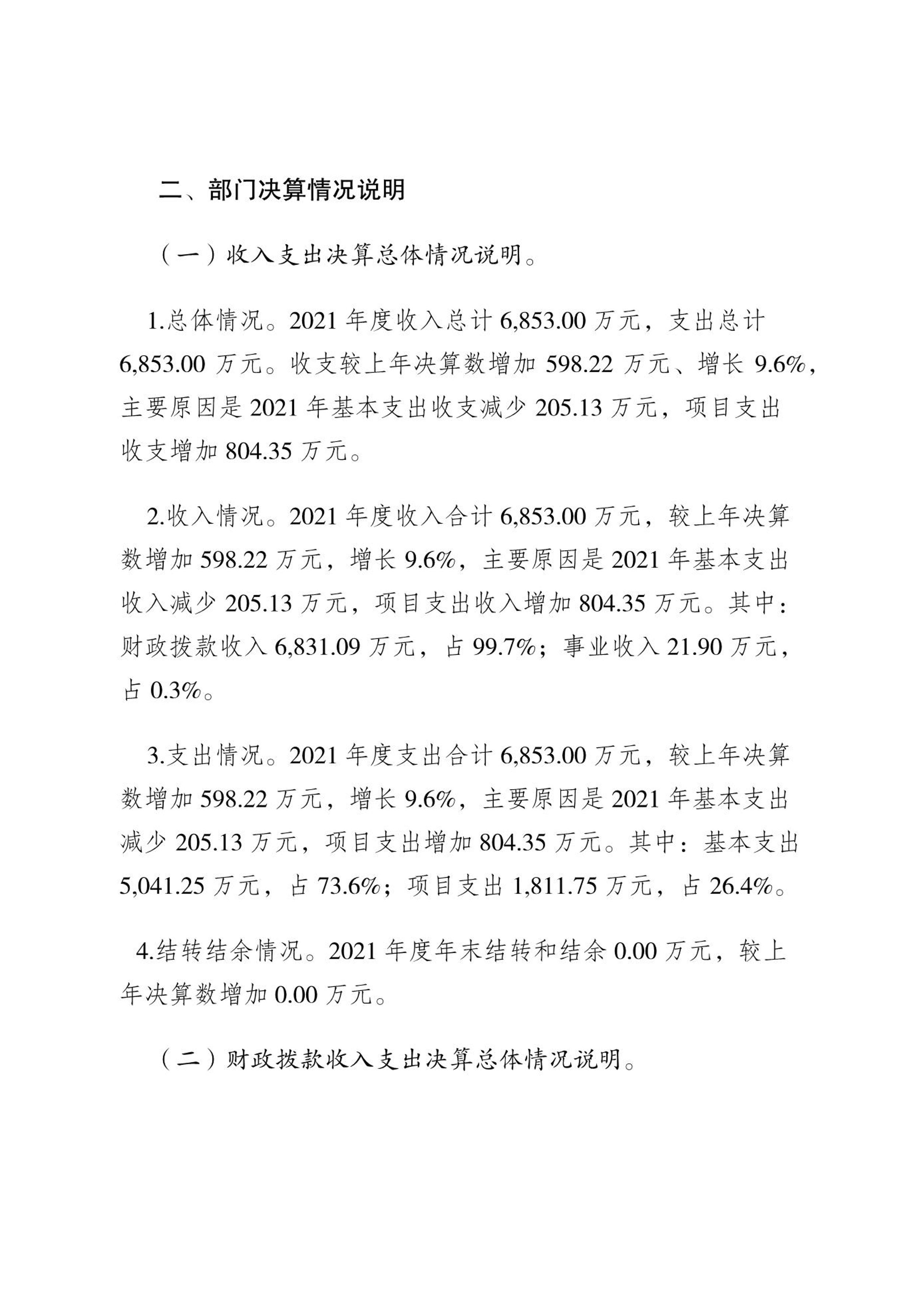 二、部门决算情况说明

（一）收入支出决算总体情况说明。

1.总体情况。2021 年度收入总计 6,853.00 万元，支出总计 6,853.00 万元。收支较上年决算数增加 598.22 万元、增长 9.6%，主要原因是 2021 年基本支出收支减少 205.13 万元，项目支出收支增加 804.35 万元。

2.收入情况。2021 年度收入合计 6,853.00 万元，较上年决算数增加 598.22 万元，增长 9.6%，主要原因是 2021 年基本支出收入减少 205.13 万元，项目支出收入增加 804.35 万元。其中：财政拨款收入 6,831.09 万元，占 99.7%；事业收入 21.90 万元，占 0.3%。

3.支出情况。2021 年度支出合计 6,853.00 万元，较上年决算数增加 598.22 万元，增长 9.6%，主要原因是 2021 年基本支出减少 205.13 万元，项目支出增加 804.35 万元。其中：基本支出 5,041.25 万元，占 73.6%；项目支出 1,811.75 万元，占 26.4%。

4.结转结余情况。2021 年度年末结转和结余 0.00 万元，较上年决算数增加 0.00 万元。

（二）财政拨款收入支出决算总体情况说明。